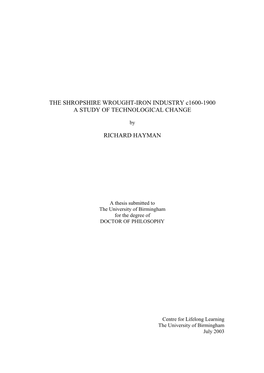 THE SHROPSHIRE WROUGHT-IRON INDUSTRY c1600-1900
A STUDY OF TECHNOLOGICAL CHANGE

by

RICHARD HAYMAN

A thesis submitted to
The University of Birmingham
for the degree of
DOCTOR OF PHILOSOPHY

Centre for Lifelong Learning
The University of Birmingham
July 2003